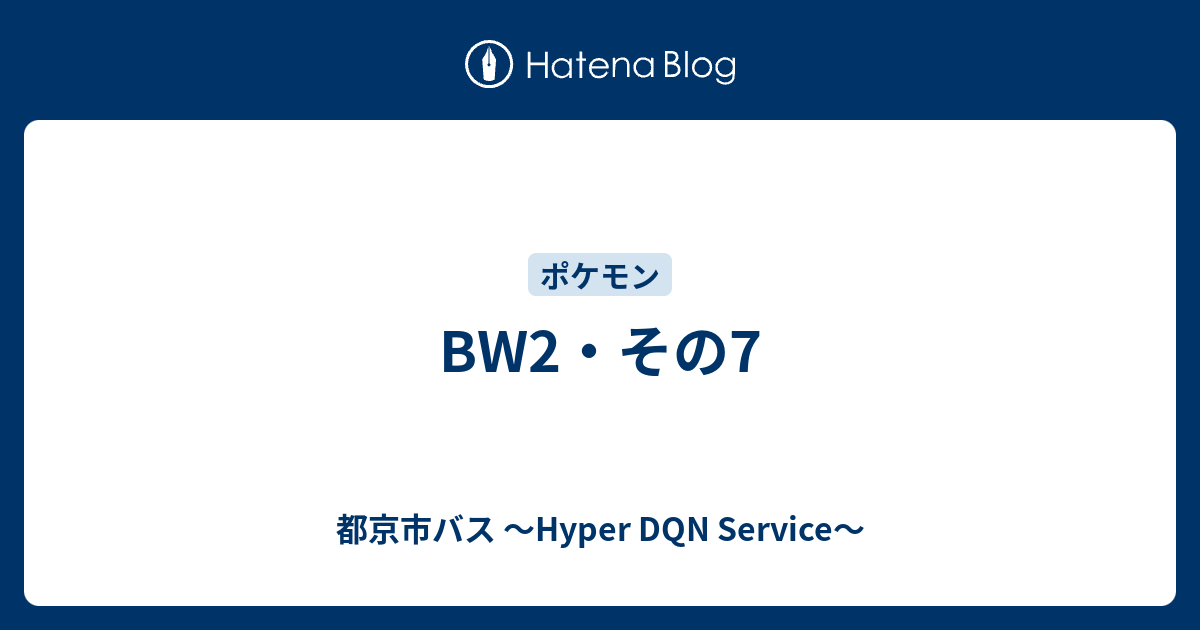 Hatena Blog

ポケモン

BW2・その7

都京市バス 〜Hyper DQN Service〜